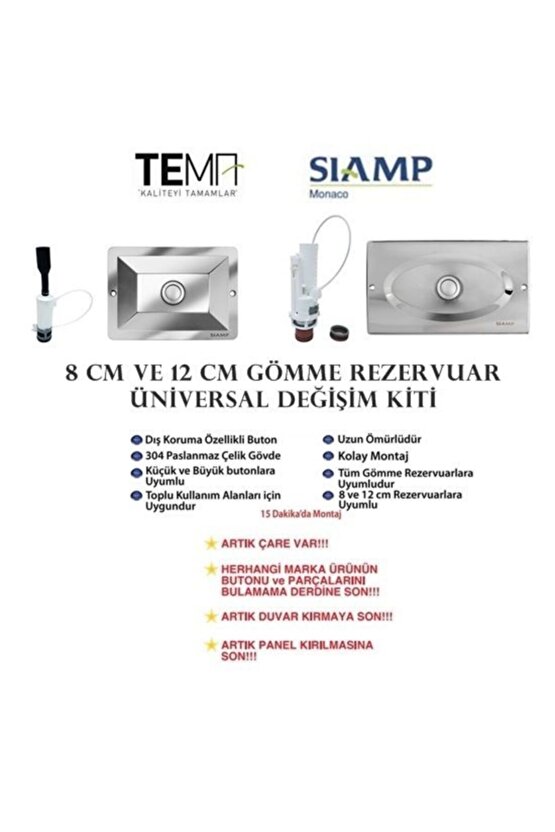 TEMA
"KALİTEYİ TAMAMLAR"

SIAMP
Monaco

SIAMP

SIAMP

8 CM VE 12 CM GÖMME REZERVUAR ÜNİVERSAL DEĞİŞİM KİTİ

Dış Koruma Özellikli Buton
304 Paslanmaz Çelik Gövde
Küçük ve Büyük butonlara Uyumlu
Toplu Kullanım Alanları için Uygundur

Uzun Ömürlüdür
Kolay Montaj
Tüm Gömme Rezervuarlara Uyumludur
8 ve 12 cm Rezervuarlara Uyumlu

15 Dakika'da Montaj

ARTIK ÇARE VAR!!!

HERHANGİ MARKA ÜRÜNÜN BUTONU ve PARÇALARINI BULAMAMA DERDİNE SON!!!

ARTIK DUVAR KIRMAYA SON!!!

ARTIK PANEL KIRILMASINA SON!!!